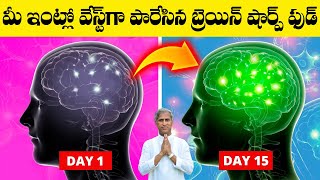 మీ ఇంట్లో వేస్ట్‌గా పారేసిన బ్రెయిన్ షార్ప్ ఫుడ్

DAY 1

DAY 15